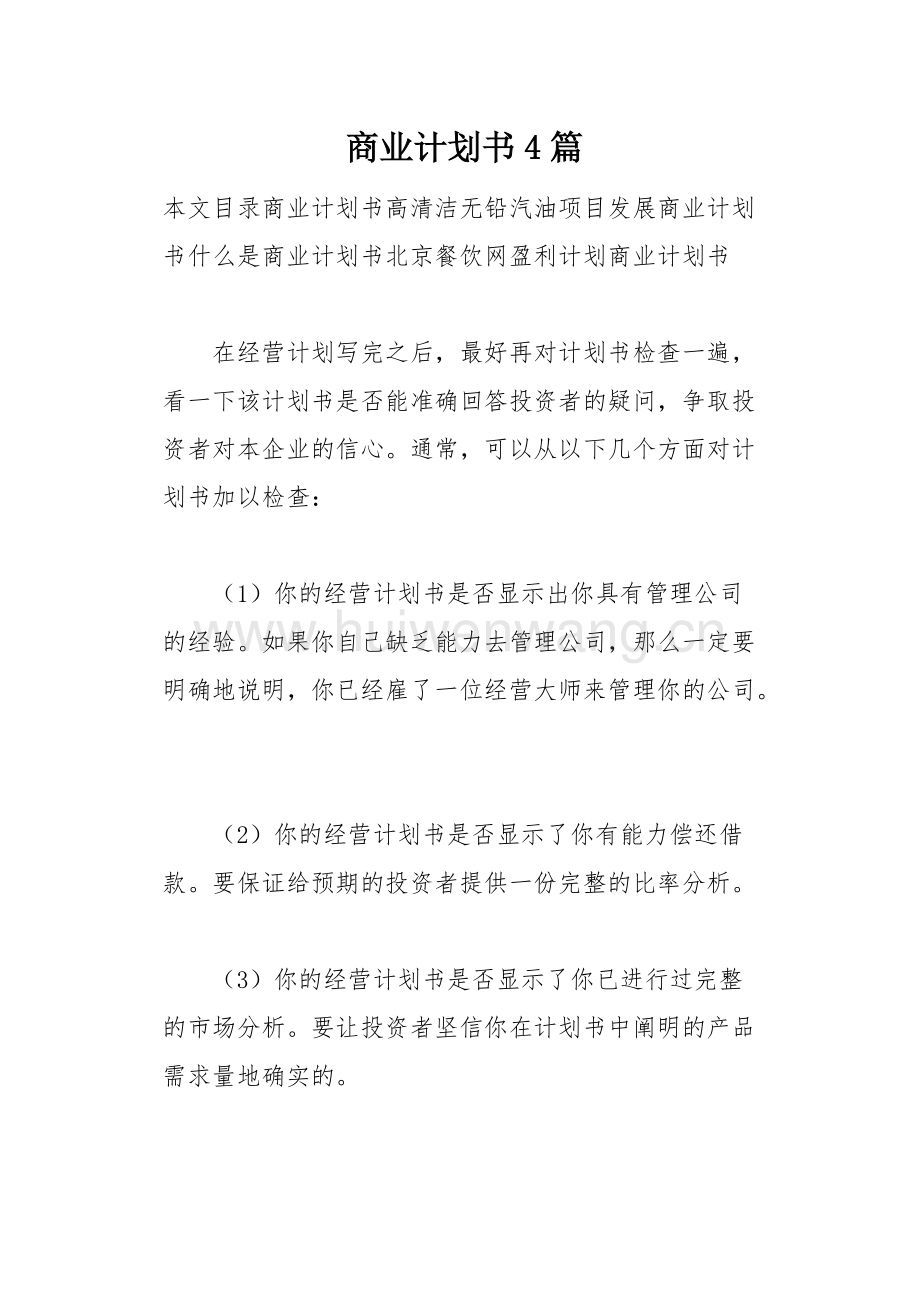 商业计划书4篇

本文目录商业计划书高清洁无铅汽油项目发展商业计划书什么是商业计划书北京餐饮网盈利计划商业计划书

在经营计划写完之后，最好再对计划书检查一遍，看一下该计划书是否能准确回答投资者的疑问，争取投资者对本企业的信心。通常，可以从以下几个方面对计划书加以检查：

（1）你的经营计划书是否显示出你具有管理公司的经验。如果你自己缺乏能力去管理公司，那么一定要明确地说明，你已经雇了一位经营大师来管理你的公司。

（2）你的经营计划书是否显示了你有能力偿还借款。要保证给预期的投资者提供一份完整的比率分析。

（3）你的经营计划书是否显示了你已进行过完整的市场分析。要让投资者坚信你在计划书中阐明的产品需求量地确实的。

www.huiwenwang.cn